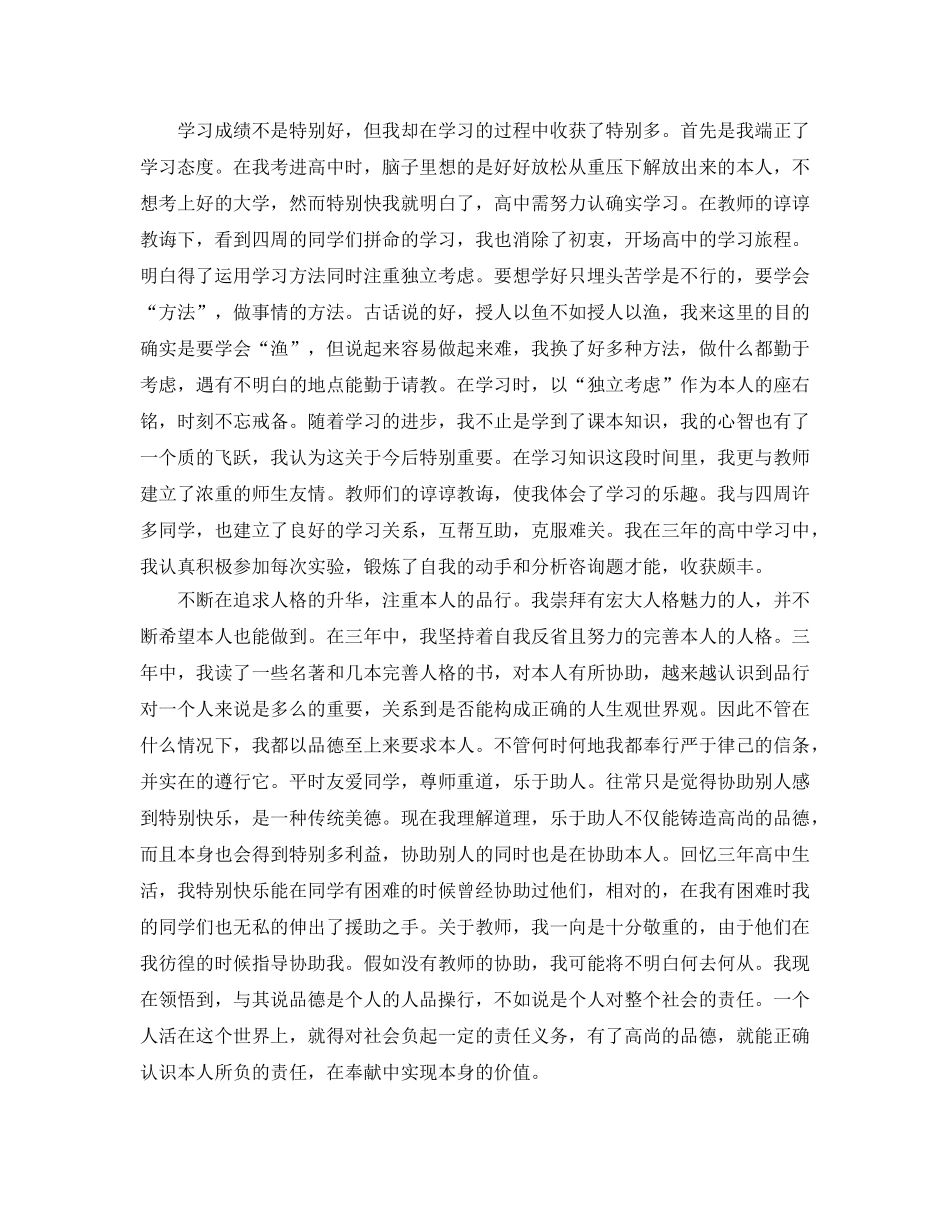 学习成绩不是特别好，但我却在学习的过程中收获了特别多。首先是我端正了学习态度。在我考进高中时，脑子里想的是好好放松从重压下解放出来的本人，不想考上好的大学，然而特别快我就明白了，高中需努力认确实学习。在教师的谆谆教诲下，看到四周的同学们拼命的学习，我也消除了初衷，开场高中的学习旅程。明白得了运用学习方法同时注重独立考虑。要想学好只埋头苦学是不行的，要学会“方法”，做事情的方法。古话说的好，授人以鱼不如授人以渔，我来这里的目的确实是要学会“渔”，但说起来容易做起来难，我换了好多种方法，做什么都勤于考虑，遇有不明白的地点能勤于请教。在学习时，以“独立考虑”作为本人的座右铭，时刻不忘戒备。随着学习的进步，我不止是学到了课本知识，我的心智也有了一个质的飞跃，我认为这关于今后特别重要。在学习知识这段时间里，我更与教师建立了浓重的师生友情。教师们的谆谆教诲，使我体会了学习的乐趣。我与四周许多同学，也建立了良好的学习关系，互帮互助，克服难关。我在三年的高中学习中，我认真积极参加每次实验，锻炼了自我的动手和分析咨询题才能，收获颇丰。

不断在追求人格的升华，注重本人的品行。我崇拜有宏大人格魅力的人，并不断希望本人也能做到。在三年中，我坚持着自我反省且努力的完善本人的人格。三年中，我读了一些名著和几本完善人格的书，对本人有所协助，越来越认识到品行对一个人来说是多么的重要，关系到是否能构成正确的人生观世界观。因此不管在什么情况下，我都以品德至上来要求本人。不管何时何地我都奉行严于律己的信条，并实在的遵行它。平时友爱同学，尊师重道，乐于助人。往常只是觉得协助别人感到特别快乐，是一种传统美德。现在我理解道理，乐于助人不仅能铸造高尚的品德，而且本身也会得到特别多利益，协助别人的同时也是在协助本人。回忆三年高中生活，我特别快乐能在同学有困难的时候曾经协助过他们，相对的，在我有困难时我的同学们也无私的伸出了援助之手。关于教师，我一向是十分敬重的，由于他们在我彷徨的时候指导协助我。假如没有教师的协助，我可能将不明白何去何从。我现在领悟到，与其说品德是个人的人品操行，不如说是个人对整个社会的责任。一个人活在这个世界上，就得对社会负起一定的责任义务，有了高尚的品德，就能正确认识本人所负的责任，在奉献中实现本身的价值。